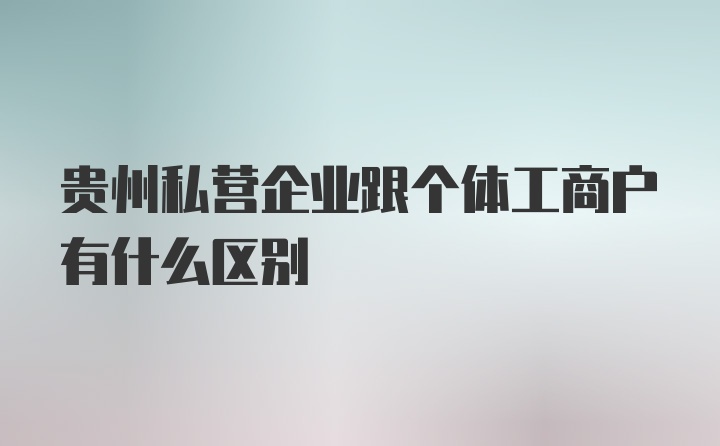 贵州私营企业跟个体工商户有什么区别